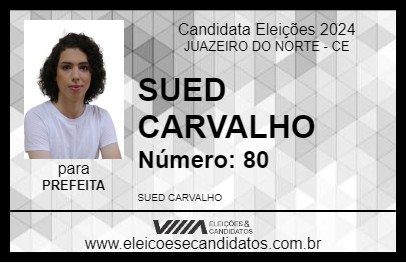 Candidata Eleições 2024
JUAZEIRO DO NORTE - CE

SUED CARVALHO

Número: 80

para
PREFEITA

SUED CARVALHO

VIIIA ELEIÇÕES & CANDIDATOS

www.eleicoesecandidatos.com.br